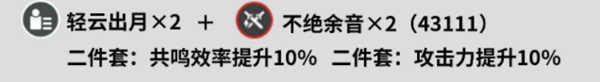 轻云出月×2 ＋ 不绝余音×2（43111）
二件套：共鸣效率提升10%　二件套：攻击力提升10%